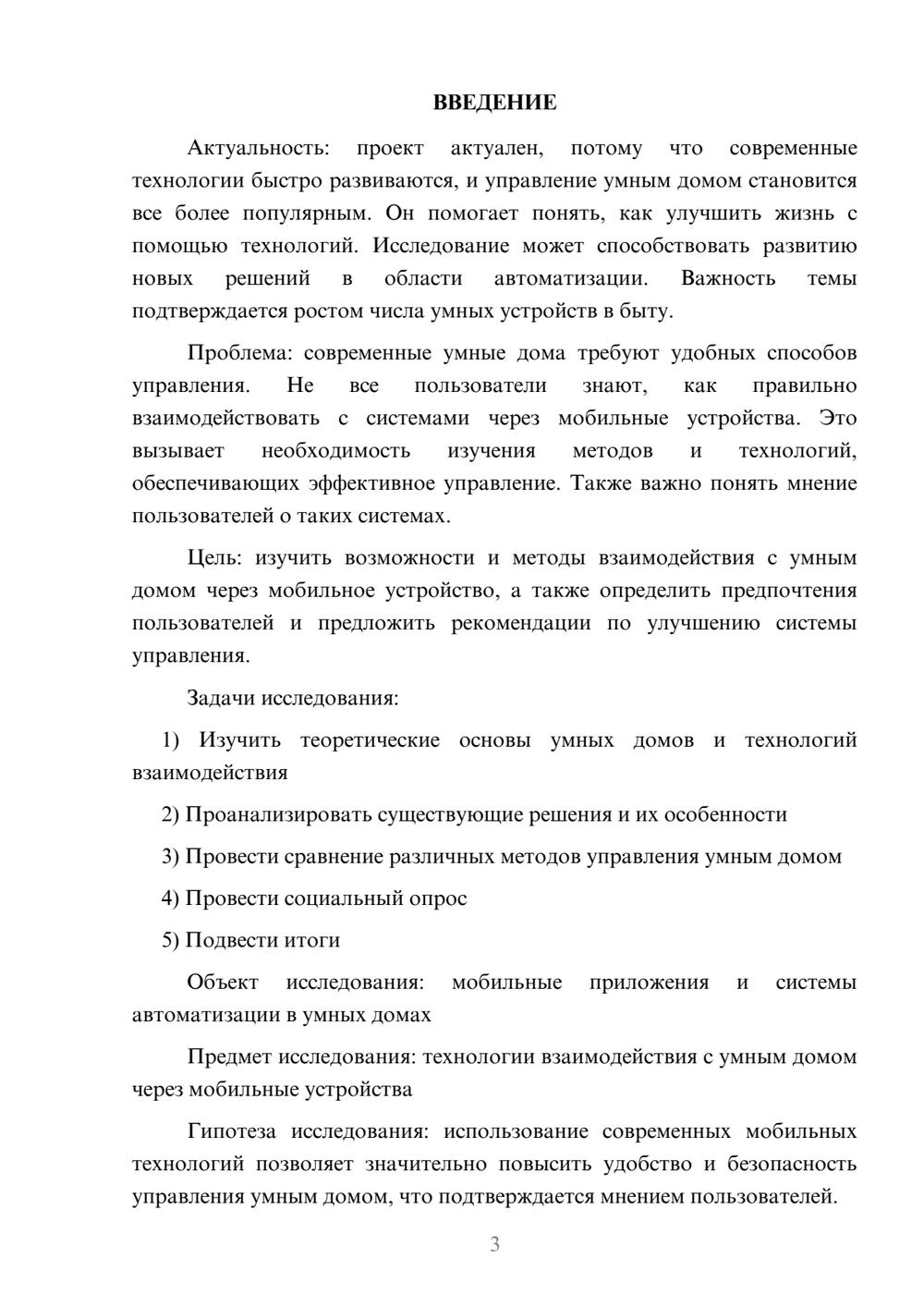 ВВЕДЕНИЕ

Актуальность: проект актуален, потому что современные технологии быстро развиваются, и управление умным домом становится все более популярным. Он помогает понять, как улучшить жизнь с помощью технологий. Исследование может способствовать развитию новых решений в области автоматизации. Важность темы подтверждается ростом числа умных устройств в быту.

Проблема: современные умные дома требуют удобных способов управления. Не все пользователи знают, как правильно взаимодействовать с системами через мобильные устройства. Это вызывает необходимость изучения методов и технологий, обеспечивающих эффективное управление. Также важно понять мнение пользователей о таких системах.

Цель: изучить возможности и методы взаимодействия с умным домом через мобильное устройство, а также определить предпочтения пользователей и предложить рекомендации по улучшению системы управления.

Задачи исследования:

1) Изучить теоретические основы умных домов и технологий взаимодействия

2) Проанализировать существующие решения и их особенности

3) Провести сравнение различных методов управления умным домом

4) Провести социальный опрос

5) Подвести итоги

Объект исследования: мобильные приложения и системы автоматизации в умных домах

Предмет исследования: технологии взаимодействия с умным домом через мобильные устройства

Гипотеза исследования: использование современных мобильных технологий позволяет значительно повысить удобство и безопасность управления умным домом, что подтверждается мнением пользователей.

3